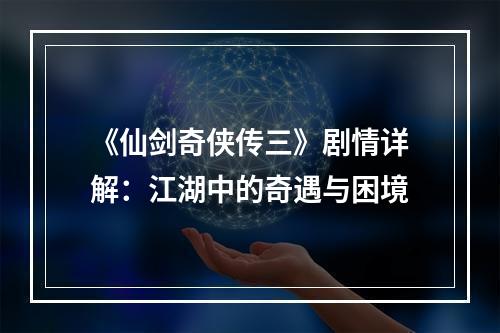 《仙剑奇侠传三》剧情详解：江湖中的奇遇与困境